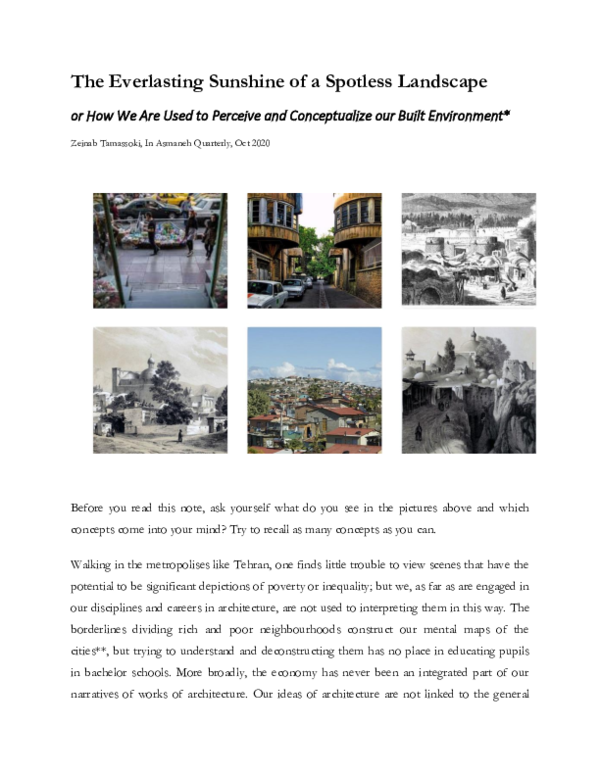 The Everlasting Sunshine of a Spotless Landscape

or How We Are Used to Perceive and Conceptualize our Built Environment*

Zeinab Tamassoki, In Asmaneh Quarterly, Oct 2020

Before you read this note, ask yourself what do you see in the pictures above and which concepts come into your mind? Try to recall as many concepts as you can.

Walking in the metropolises like Tehran, one finds little trouble to view scenes that have the potential to be significant depictions of poverty or inequality; but we, as far as are engaged in our disciplines and careers in architecture, are not used to interpreting them in this way. The borderlines dividing rich and poor neighbourhoods construct our mental maps of the cities**, but trying to understand and deconstructing them has no place in educating pupils in bachelor schools. More broadly, the economy has never been an integrated part of our narratives of works of architecture. Our ideas of architecture are not linked to the general